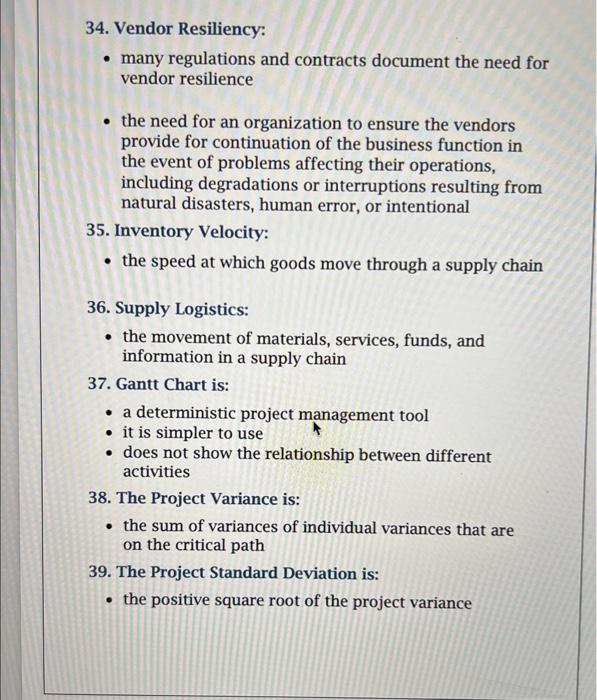 34. Vendor Resiliency:

• many regulations and contracts document the need for vendor resilience

• the need for an organization to ensure the vendors provide for continuation of the business function in the event of problems affecting their operations, including degradations or interruptions resulting from natural disasters, human error, or intentional

35. Inventory Velocity:

• the speed at which goods move through a supply chain

36. Supply Logistics:

• the movement of materials, services, funds, and information in a supply chain

37. Gantt Chart is:

• a deterministic project management tool
• it is simpler to use
• does not show the relationship between different activities

38. The Project Variance is:

• the sum of variances of individual variances that are on the critical path

39. The Project Standard Deviation is:

• the positive square root of the project variance